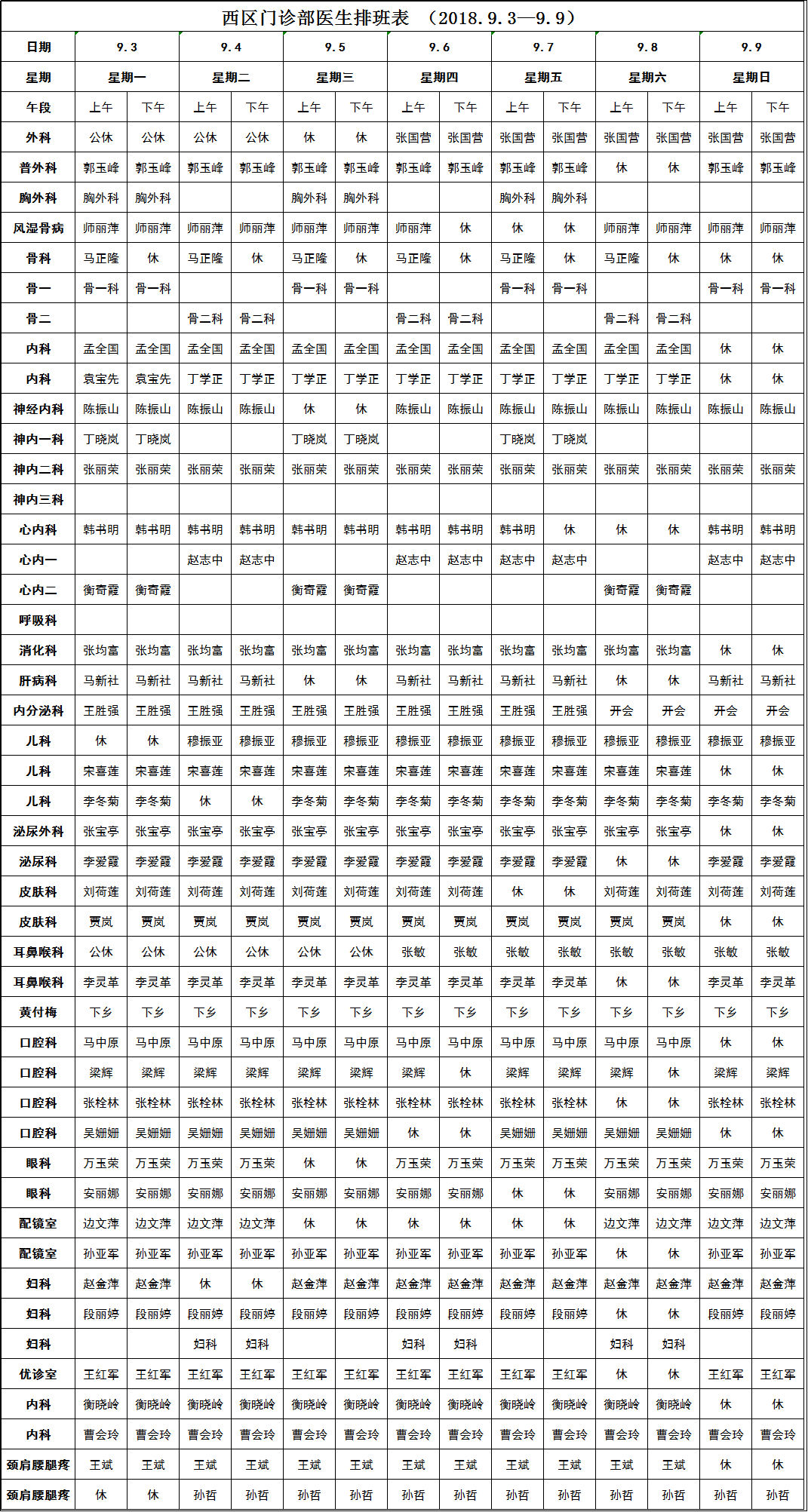 西区门诊部医生排班表 （2018.9.3—9.9）

| 日期 | 9.3 | | 9.4 | | 9.5 | | 9.6 | | 9.7 | | 9.8 | | 9.9 | |
|---|---|---|---|---|---|---|---|---|---|---|---|---|---|---|
| 星期 | 星期一 | | 星期二 | | 星期三 | | 星期四 | | 星期五 | | 星期六 | | 星期日 | |
| 午段 | 上午 | 下午 | 上午 | 下午 | 上午 | 下午 | 上午 | 下午 | 上午 | 下午 | 上午 | 下午 | 上午 | 下午 |
| 外科 | 公休 | 公休 | 公休 | 公休 | 休 | 休 | 张国营 | 张国营 | 张国营 | 张国营 | 张国营 | 张国营 | 张国营 | 张国营 |
| 普外科 | 郭玉峰 | 郭玉峰 | 郭玉峰 | 郭玉峰 | 郭玉峰 | 郭玉峰 | 郭玉峰 | 郭玉峰 | 郭玉峰 | 郭玉峰 | 休 | 休 | 郭玉峰 | 郭玉峰 |
| 胸外科 | 胸外科 | 胸外科 | | | 胸外科 | 胸外科 | | | 胸外科 | 胸外科 | | | | |
| 风湿骨病 | 师丽萍 | 师丽萍 | 师丽萍 | 师丽萍 | 师丽萍 | 师丽萍 | 师丽萍 | 休 | 休 | 休 | 师丽萍 | 师丽萍 | 师丽萍 | 师丽萍 |
| 骨科 | 马正隆 | 休 | 马正隆 | 休 | 马正隆 | 休 | 马正隆 | 休 | 马正隆 | 休 | 马正隆 | 休 | 休 | 休 |
| 骨一 | 骨一科 | 骨一科 | | | 骨一科 | 骨一科 | | | 骨一科 | 骨一科 | | | 骨一科 | 骨一科 |
| 骨二 | | | 骨二科 | 骨二科 | | | 骨二科 | 骨二科 | | | 骨二科 | 骨二科 | | |
| 内科 | 孟全国 | 孟全国 | 孟全国 | 孟全国 | 孟全国 | 孟全国 | 孟全国 | 孟全国 | 孟全国 | 孟全国 | 孟全国 | 孟全国 | 休 | 休 |
| 内科 | 袁宝先 | 袁宝先 | 丁学正 | 丁学正 | 丁学正 | 丁学正 | 丁学正 | 丁学正 | 丁学正 | 丁学正 | 丁学正 | 丁学正 | 休 | 休 |
| 神经内科 | 陈振山 | 陈振山 | 陈振山 | 陈振山 | 休 | 休 | 陈振山 | 陈振山 | 陈振山 | 陈振山 | 陈振山 | 陈振山 | 陈振山 | 陈振山 |
| 神内一科 | 丁晓岚 | 丁晓岚 | | | 丁晓岚 | 丁晓岚 | | | 丁晓岚 | 丁晓岚 | | | | |
| 神内二科 | 张丽荣 | 张丽荣 | 张丽荣 | 张丽荣 | 张丽荣 | 张丽荣 | 张丽荣 | 张丽荣 | 张丽荣 | 张丽荣 | 张丽荣 | 张丽荣 | 张丽荣 | 张丽荣 |
| 神内三科 | | | | | | | | | | | | | | |
| 心内科 | 韩书明 | 韩书明 | 韩书明 | 韩书明 | 韩书明 | 韩书明 | 韩书明 | 韩书明 | 韩书明 | 休 | 休 | 休 | 韩书明 | 韩书明 |
| 心内一 | | | 赵志中 | 赵志中 | | | 赵志中 | 赵志中 | 赵志中 | 赵志中 | | | 赵志中 | 赵志中 |
| 心内二 | 衡奇霞 | 衡奇霞 | | | 衡奇霞 | 衡奇霞 | | | | | 衡奇霞 | 衡奇霞 | | |
| 呼吸科 | | | | | | | | | | | | | | |
| 消化科 | 张均富 | 张均富 | 张均富 | 张均富 | 张均富 | 张均富 | 张均富 | 张均富 | 张均富 | 张均富 | 张均富 | 张均富 | 休 | 休 |
| 肝病科 | 马新社 | 马新社 | 马新社 | 马新社 | 休 | 休 | 马新社 | 马新社 | 马新社 | 马新社 | 休 | 休 | 马新社 | 马新社 |
| 内分泌科 | 王胜强 | 王胜强 | 王胜强 | 王胜强 | 王胜强 | 王胜强 | 王胜强 | 王胜强 | 王胜强 | 王胜强 | 开会 | 开会 | 开会 | 开会 |
| 儿科 | 休 | 休 | 穆振亚 | 穆振亚 | 穆振亚 | 穆振亚 | 穆振亚 | 穆振亚 | 穆振亚 | 穆振亚 | 穆振亚 | 穆振亚 | 穆振亚 | 穆振亚 |
| 儿科 | 宋喜莲 | 宋喜莲 | 宋喜莲 | 宋喜莲 | 宋喜莲 | 宋喜莲 | 宋喜莲 | 宋喜莲 | 宋喜莲 | 宋喜莲 | 宋喜莲 | 宋喜莲 | 休 | 休 |
| 儿科 | 李冬菊 | 李冬菊 | 休 | 休 | 李冬菊 | 李冬菊 | 李冬菊 | 李冬菊 | 李冬菊 | 李冬菊 | 李冬菊 | 李冬菊 | 李冬菊 | 李冬菊 |
| 泌尿外科 | 张宝亭 | 张宝亭 | 张宝亭 | 张宝亭 | 张宝亭 | 张宝亭 | 张宝亭 | 张宝亭 | 张宝亭 | 张宝亭 | 张宝亭 | 张宝亭 | 休 | 休 |
| 泌尿科 | 李爱霞 | 李爱霞 | 李爱霞 | 李爱霞 | 李爱霞 | 李爱霞 | 李爱霞 | 李爱霞 | 李爱霞 | 李爱霞 | 休 | 休 | 李爱霞 | 李爱霞 |
| 皮肤科 | 刘荷莲 | 刘荷莲 | 刘荷莲 | 刘荷莲 | 刘荷莲 | 刘荷莲 | 刘荷莲 | 刘荷莲 | 休 | 休 | 刘荷莲 | 刘荷莲 | 刘荷莲 | 刘荷莲 |
| 皮肤科 | 贾岚 | 贾岚 | 贾岚 | 贾岚 | 贾岚 | 贾岚 | 贾岚 | 贾岚 | 贾岚 | 贾岚 | 贾岚 | 贾岚 | 休 | 休 |
| 耳鼻喉科 | 公休 | 公休 | 公休 | 公休 | 公休 | 公休 | 张敏 | 张敏 | 张敏 | 张敏 | 张敏 | 张敏 | 张敏 | 张敏 |
| 耳鼻喉科 | 李灵革 | 李灵革 | 李灵革 | 李灵革 | 李灵革 | 李灵革 | 李灵革 | 李灵革 | 李灵革 | 李灵革 | 休 | 休 | 李灵革 | 李灵革 |
| 黄付梅 | 下乡 | 下乡 | 下乡 | 下乡 | 下乡 | 下乡 | 下乡 | 下乡 | 下乡 | 下乡 | 下乡 | 下乡 | 下乡 | 下乡 |
| 口腔科 | 马中原 | 马中原 | 马中原 | 马中原 | 马中原 | 马中原 | 马中原 | 马中原 | 马中原 | 马中原 | 马中原 | 马中原 | 休 | 休 |
| 口腔科 | 梁辉 | 梁辉 | 梁辉 | 梁辉 | 梁辉 | 梁辉 | 梁辉 | 休 | 梁辉 | 梁辉 | 梁辉 | 休 | 梁辉 | 梁辉 |
| 口腔科 | 张栓林 | 张栓林 | 张栓林 | 张栓林 | 张栓林 | 张栓林 | 张栓林 | 张栓林 | 张栓林 | 张栓林 | 休 | 休 | 张栓林 | 张栓林 |
| 口腔科 | 吴姗姗 | 吴姗姗 | 吴姗姗 | 吴姗姗 | 吴姗姗 | 吴姗姗 | 休 | 休 | 吴姗姗 | 吴姗姗 | 吴姗姗 | 吴姗姗 | 休 | 休 |
| 眼科 | 万玉荣 | 万玉荣 | 万玉荣 | 万玉荣 | 休 | 休 | 万玉荣 | 万玉荣 | 万玉荣 | 万玉荣 | 万玉荣 | 万玉荣 | 万玉荣 | 万玉荣 |
| 眼科 | 安丽娜 | 安丽娜 | 安丽娜 | 安丽娜 | 安丽娜 | 安丽娜 | 安丽娜 | 安丽娜 | 休 | 休 | 安丽娜 | 安丽娜 | 安丽娜 | 安丽娜 |
| 配镜室 | 边文萍 | 边文萍 | 边文萍 | 边文萍 | 休 | 休 | 休 | 休 | 休 | 休 | 边文萍 | 边文萍 | 边文萍 | 边文萍 |
| 配镜室 | 孙亚军 | 孙亚军 | 孙亚军 | 孙亚军 | 孙亚军 | 孙亚军 | 孙亚军 | 孙亚军 | 孙亚军 | 孙亚军 | 休 | 休 | 孙亚军 | 孙亚军 |
| 妇科 | 赵金萍 | 赵金萍 | 休 | 休 | 赵金萍 | 赵金萍 | 赵金萍 | 赵金萍 | 赵金萍 | 赵金萍 | 赵金萍 | 赵金萍 | 赵金萍 | 赵金萍 |
| 妇科 | 段丽婷 | 段丽婷 | 段丽婷 | 段丽婷 | 段丽婷 | 段丽婷 | 段丽婷 | 段丽婷 | 段丽婷 | 段丽婷 | 休 | 休 | 段丽婷 | 段丽婷 |
| 妇科 | | | 妇科 | 妇科 | | | 妇科 | 妇科 | | | 妇科 | 妇科 | | |
| 优诊室 | 王红军 | 王红军 | 王红军 | 王红军 | 王红军 | 王红军 | 王红军 | 王红军 | 王红军 | 王红军 | 休 | 休 | 王红军 | 王红军 |
| 内科 | 衡晓岭 | 衡晓岭 | 衡晓岭 | 衡晓岭 | 衡晓岭 | 衡晓岭 | 衡晓岭 | 衡晓岭 | 衡晓岭 | 衡晓岭 | 衡晓岭 | 衡晓岭 | 休 | 休 |
| 内科 | 曹会玲 | 曹会玲 | 曹会玲 | 曹会玲 | 曹会玲 | 曹会玲 | 曹会玲 | 曹会玲 | 曹会玲 | 曹会玲 | 曹会玲 | 曹会玲 | 曹会玲 | 曹会玲 |
| 颈肩腰腿疼 | 王斌 | 王斌 | 王斌 | 王斌 | 王斌 | 王斌 | 王斌 | 王斌 | 王斌 | 王斌 | 王斌 | 王斌 | 休 | 休 |
| 颈肩腰腿疼 | 休 | 休 | 孙哲 | 孙哲 | 孙哲 | 孙哲 | 孙哲 | 孙哲 | 孙哲 | 孙哲 | 孙哲 | 孙哲 | 孙哲 | 孙哲 |